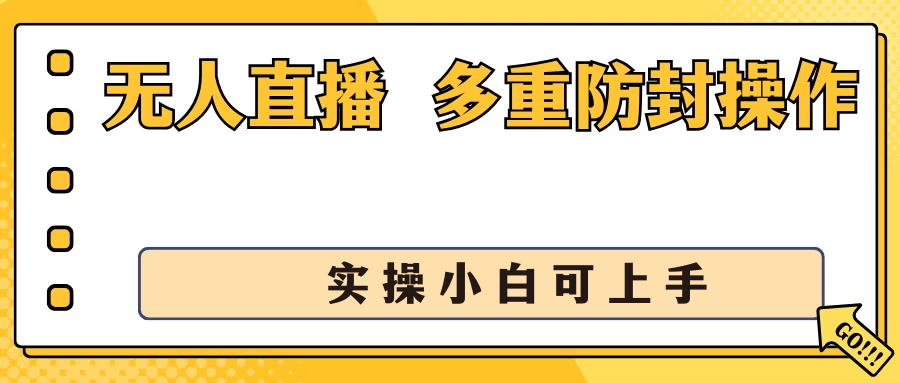 无人直播 多重防封操作

实操小白可上手

GO!!!